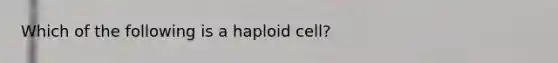 Which of the following is a haploid cell?